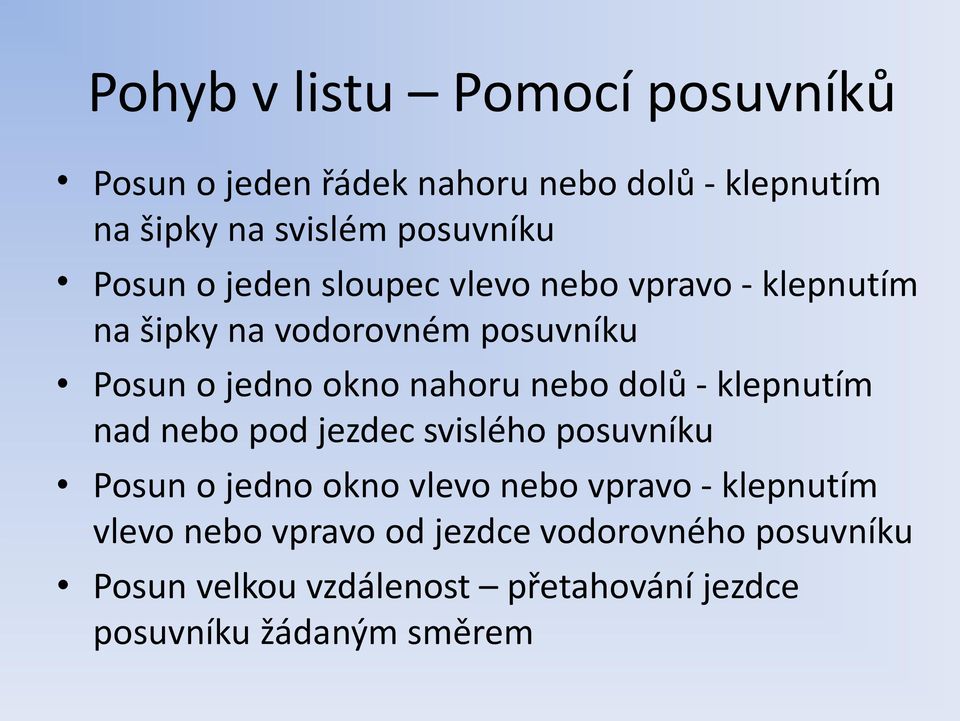 Pohyb v listu – Pomocí posuvníků

• Posun o jeden řádek nahoru nebo dolů - klepnutím na šipky na svislém posuvníku
• Posun o jeden sloupec vlevo nebo vpravo - klepnutím na šipky na vodorovném posuvníku
• Posun o jedno okno nahoru nebo dolů - klepnutím nad nebo pod jezdec svislého posuvníku
• Posun o jedno okno vlevo nebo vpravo - klepnutím vlevo nebo vpravo od jezdce vodorovného posuvníku
• Posun velkou vzdálenost – přetahování jezdce posuvníku žádaným směrem